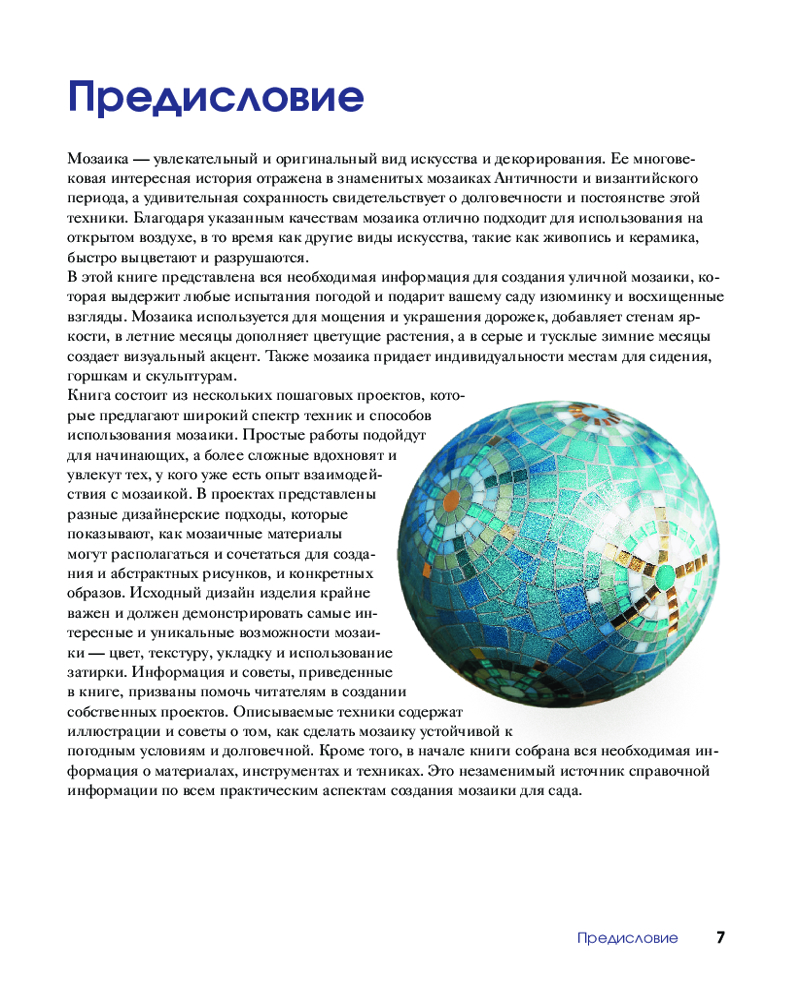 Предисловие

Мозаика — увлекательный и оригинальный вид искусства и декорирования. Ее многовековая интересная история отражена в знаменитых мозаиках Античности и византийского периода, а удивительная сохранность свидетельствует о долговечности и постоянстве этой техники. Благодаря указанным качествам мозаика отлично подходит для использования на открытом воздухе, в то время как другие виды искусства, такие как живопись и керамика, быстро выцветают и разрушаются.

В этой книге представлена вся необходимая информация для создания уличной мозаики, которая выдержит любые испытания погодой и подарит вашему саду изюминку и восхищенные взгляды. Мозаика используется для мощения и украшения дорожек, добавляет стенам яркости, в летние месяцы дополняет цветущие растения, а в серые и тусклые зимние месяцы создает визуальный акцент. Также мозаика придает индивидуальности местам для сидения, горшкам и скульптурам.

Книга состоит из нескольких пошаговых проектов, которые предлагают широкий спектр техник и способов использования мозаики. Простые работы подойдут для начинающих, а более сложные вдохновят и увлекут тех, у кого уже есть опыт взаимодействия с мозаикой. В проектах представлены разные дизайнерские подходы, которые показывают, как мозаичные материалы могут располагаться и сочетаться для создания и абстрактных рисунков, и конкретных образов. Исходный дизайн изделия крайне важен и должен демонстрировать самые интересные и уникальные возможности мозаики — цвет, текстуру, укладку и использование затирки. Информация и советы, приведенные в книге, призваны помочь читателям в создании собственных проектов. Описываемые техники содержат иллюстрации и советы о том, как сделать мозаику устойчивой к погодным условиям и долговечной. Кроме того, в начале книги собрана вся необходимая информация о материалах, инструментах и техниках. Это незаменимый источник справочной информации по всем практическим аспектам создания мозаики для сада.

Предисловие 7